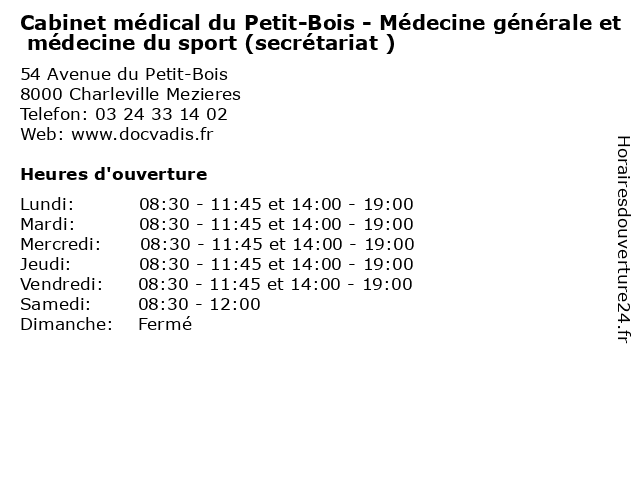 Cabinet médical du Petit-Bois - Médecine générale et médecine du sport (secrétariat )

54 Avenue du Petit-Bois
8000 Charleville Mezieres
Telefon: 03 24 33 14 02
Web: www.docvadis.fr

Heures d'ouverture

| | |
|---|---|
| Lundi: | 08:30 - 11:45 et 14:00 - 19:00 |
| Mardi: | 08:30 - 11:45 et 14:00 - 19:00 |
| Mercredi: | 08:30 - 11:45 et 14:00 - 19:00 |
| Jeudi: | 08:30 - 11:45 et 14:00 - 19:00 |
| Vendredi: | 08:30 - 11:45 et 14:00 - 19:00 |
| Samedi: | 08:30 - 12:00 |
| Dimanche: | Fermé |

Horairesdouverture24.fr